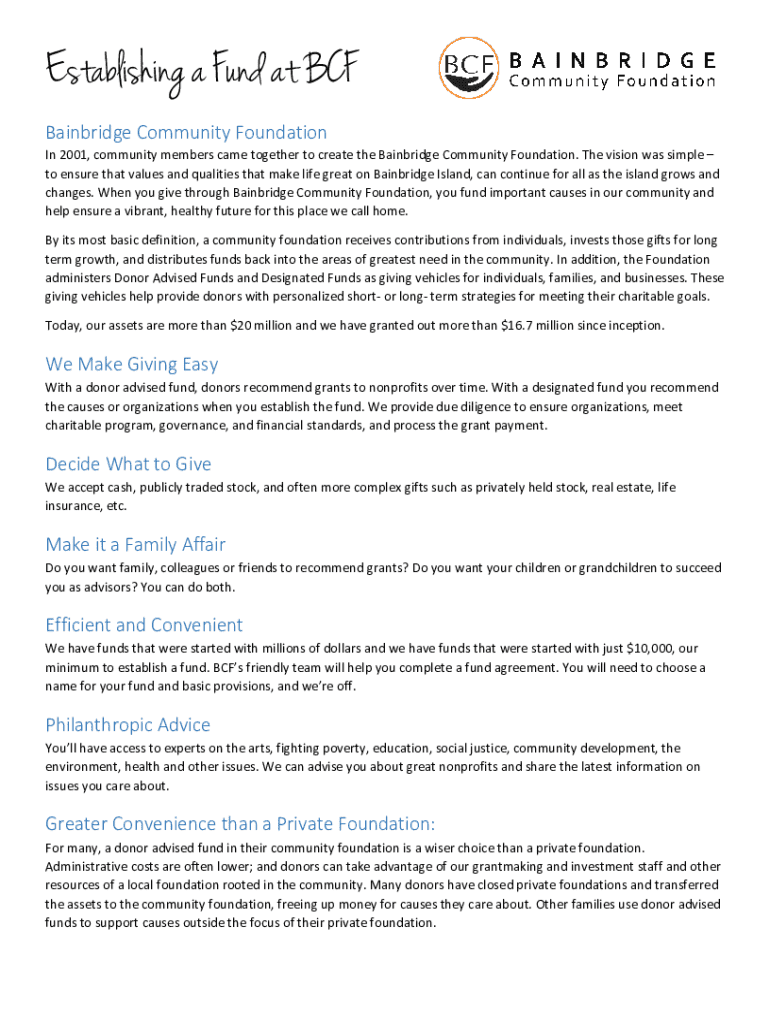 Establishing a Fund at BCF

BCF BAINBRIDGE Community Foundation

Bainbridge Community Foundation

In 2001, community members came together to create the Bainbridge Community Foundation. The vision was simple – to ensure that values and qualities that make life great on Bainbridge Island, can continue for all as the island grows and changes. When you give through Bainbridge Community Foundation, you fund important causes in our community and help ensure a vibrant, healthy future for this place we call home.

By its most basic definition, a community foundation receives contributions from individuals, invests those gifts for long term growth, and distributes funds back into the areas of greatest need in the community. In addition, the Foundation administers Donor Advised Funds and Designated Funds as giving vehicles for individuals, families, and businesses. These giving vehicles help provide donors with personalized short- or long- term strategies for meeting their charitable goals.

Today, our assets are more than $20 million and we have granted out more than $16.7 million since inception.

We Make Giving Easy

With a donor advised fund, donors recommend grants to nonprofits over time. With a designated fund you recommend the causes or organizations when you establish the fund. We provide due diligence to ensure organizations, meet charitable program, governance, and financial standards, and process the grant payment.

Decide What to Give

We accept cash, publicly traded stock, and often more complex gifts such as privately held stock, real estate, life insurance, etc.

Make it a Family Affair

Do you want family, colleagues or friends to recommend grants? Do you want your children or grandchildren to succeed you as advisors? You can do both.

Efficient and Convenient

We have funds that were started with millions of dollars and we have funds that were started with just $10,000, our minimum to establish a fund. BCF's friendly team will help you complete a fund agreement. You will need to choose a name for your fund and basic provisions, and we're off.

Philanthropic Advice

You'll have access to experts on the arts, fighting poverty, education, social justice, community development, the environment, health and other issues. We can advise you about great nonprofits and share the latest information on issues you care about.

Greater Convenience than a Private Foundation:

For many, a donor advised fund in their community foundation is a wiser choice than a private foundation. Administrative costs are often lower; and donors can take advantage of our grantmaking and investment staff and other resources of a local foundation rooted in the community. Many donors have closed private foundations and transferred the assets to the community foundation, freeing up money for causes they care about. Other families use donor advised funds to support causes outside the focus of their private foundation.